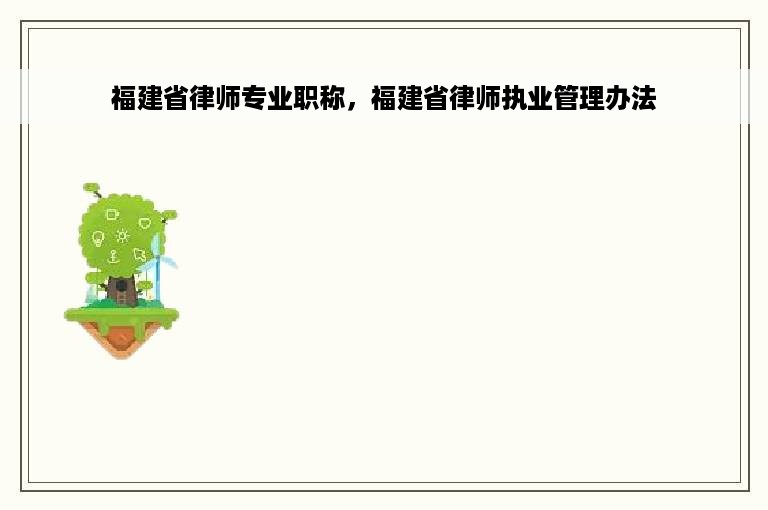 福建省律师专业职称，福建省律师执业管理办法